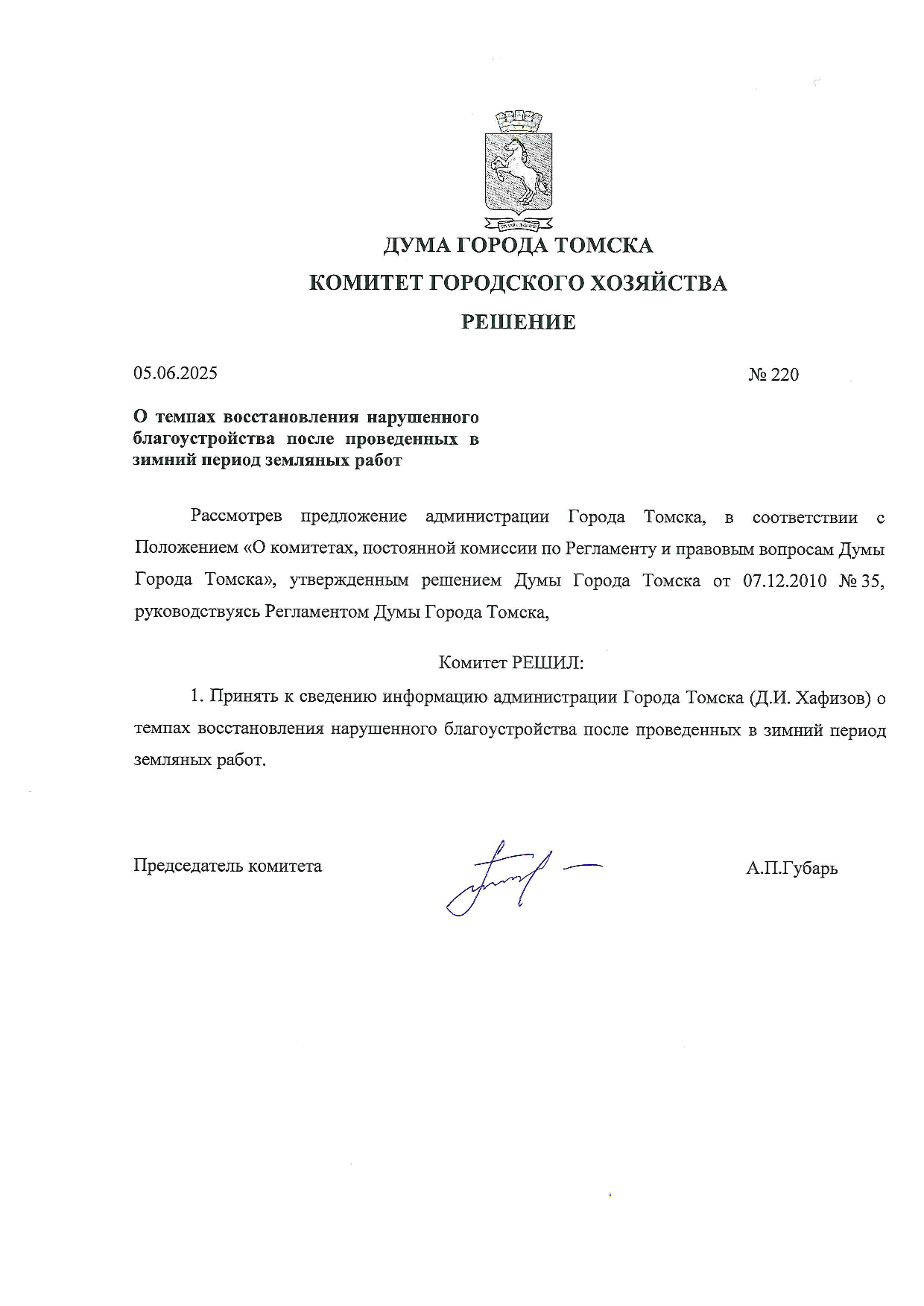 ДУМА ГОРОДА ТОМСКА

КОМИТЕТ ГОРОДСКОГО ХОЗЯЙСТВА

РЕШЕНИЕ

05.06.2025

№ 220

О темпах восстановления нарушенного благоустройства после проведенных в зимний период земляных работ

Рассмотрев предложение администрации Города Томска, в соответствии с Положением «О комитетах, постоянной комиссии по Регламенту и правовым вопросам Думы Города Томска», утвержденным решением Думы Города Томска от 07.12.2010 № 35, руководствуясь Регламентом Думы Города Томска,

Комитет РЕШИЛ:

1. Принять к сведению информацию администрации Города Томска (Д.И. Хафизов) о темпах восстановления нарушенного благоустройства после проведенных в зимний период земляных работ.

Председатель комитета

А.П.Губарь